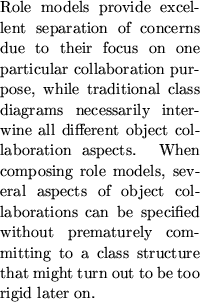 Role models provide excellent separation of concerns due to their focus on one particular collaboration purpose, while traditional class diagrams necessarily intertwine all different object collaboration aspects. When composing role models, several aspects of object collaborations can be specified without prematurely committing to a class structure that might turn out to be too rigid later on.